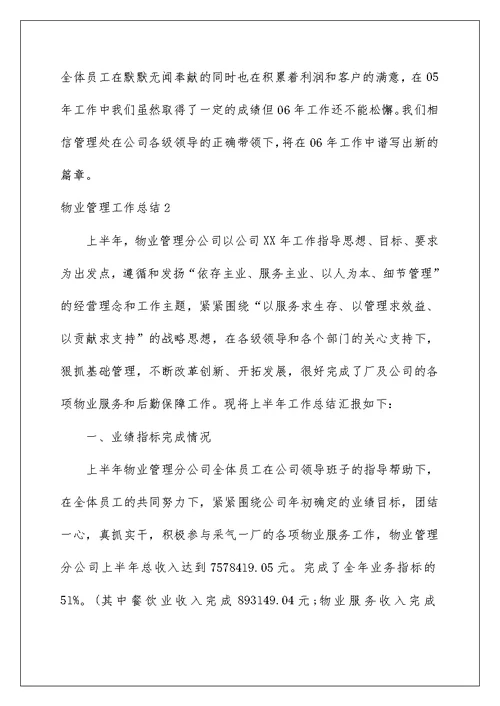 全体员工在默默无闻奉献的同时也在积累着利润和客户的满意，在05年工作中我们虽然取得了一定的成绩但06年工作还不能松懈。我们相信管理处在公司各级领导的正确带领下，将在06年工作中谱写出新的篇章。

物业管理工作总结2

上半年，物业管理分公司以公司XX年工作指导思想、目标、要求为出发点，遵循和发扬“依存主业、服务主业、以人为本、细节管理”的经营理念和工作主题，紧紧围绕“以服务求生存、以管理求效益、以贡献求支持”的战略思想，在各级领导和各个部门的关心支持下，狠抓基础管理，不断改革创新、开拓发展，很好完成了厂及公司的各项物业服务和后勤保障工作。现将上半年工作总结汇报如下：

一、业绩指标完成情况

上半年物业管理分公司全体员工在公司领导班子的指导帮助下，在全体员工的共同努力下，紧紧围绕公司年初确定的业绩目标，团结一心，真抓实干，积极参与采气一厂的各项物业服务工作，物业管理分公司上半年总收入达到7578419.05元。完成了全年业务指标的51%。(其中餐饮业收入完成893149.04元;物业服务收入完成